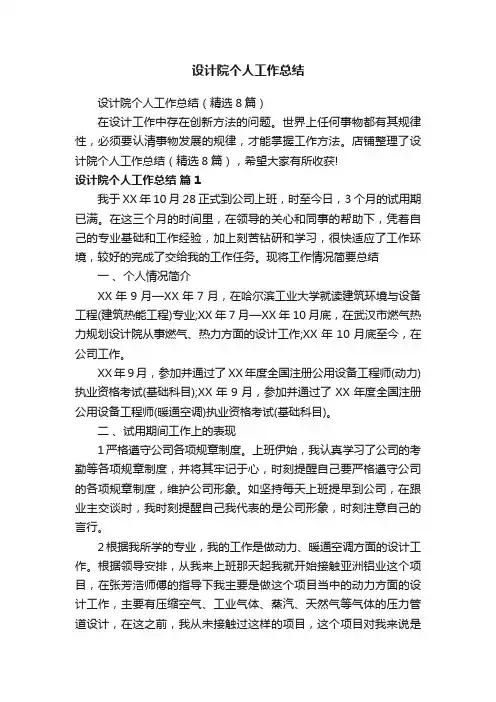 设计院个人工作总结

设计院个人工作总结（精选8篇）

在设计工作中存在创新方法的问题。世界上任何事物都有其规律性，必须要认清事物发展的规律，才能掌握工作方法。店铺整理了设计院个人工作总结（精选8篇），希望大家有所收获!

设计院个人工作总结 篇1

我于XX年10月28正式到公司上班，时至今日，3个月的试用期已满。在这三个月的时间里，在领导的关心和同事的帮助下，凭着自己的专业基础和工作经验，加上刻苦钻研和学习，很快适应了工作环境，较好的完成了交给我的工作任务。现将工作情况简要总结

一、个人情况简介

XX年9月—XX年7月，在哈尔滨工业大学就读建筑环境与设备工程(建筑热能工程)专业;XX年7月—XX年10月底，在武汉市燃气热力规划设计院从事燃气、热力方面的设计工作;XX年10月底至今，在公司工作。

XX年9月，参加并通过了XX年度全国注册公用设备工程师(动力)执业资格考试(基础科目);XX年9月，参加并通过了XX年度全国注册公用设备工程师(暖通空调)执业资格考试(基础科目)。

二、试用期间工作上的表现

1严格遵守公司各项规章制度。上班伊始，我认真学习了公司的考勤等各项规章制度，并将其牢记于心，时刻提醒自己要严格遵守公司的各项规章制度，维护公司形象。如坚持每天上班提早到公司，在跟业主交谈时，我时刻提醒自己我代表的是公司形象，时刻注意自己的言行。

2根据我所学的专业，我的工作是做动力、暖通空调方面的设计工作。根据领导安排，从我来上班那天起我就开始接触亚洲铝业这个项目，在张芳浩师傅的指导下我主要是做这个项目当中的动力方面的设计工作，主要有压缩空气、工业气体、蒸汽、天然气等气体的压力管道设计，在这之前，我从未接触过这样的项目，这个项目对我来说是